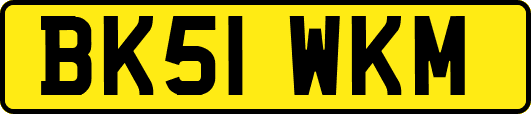 BK51 WKM